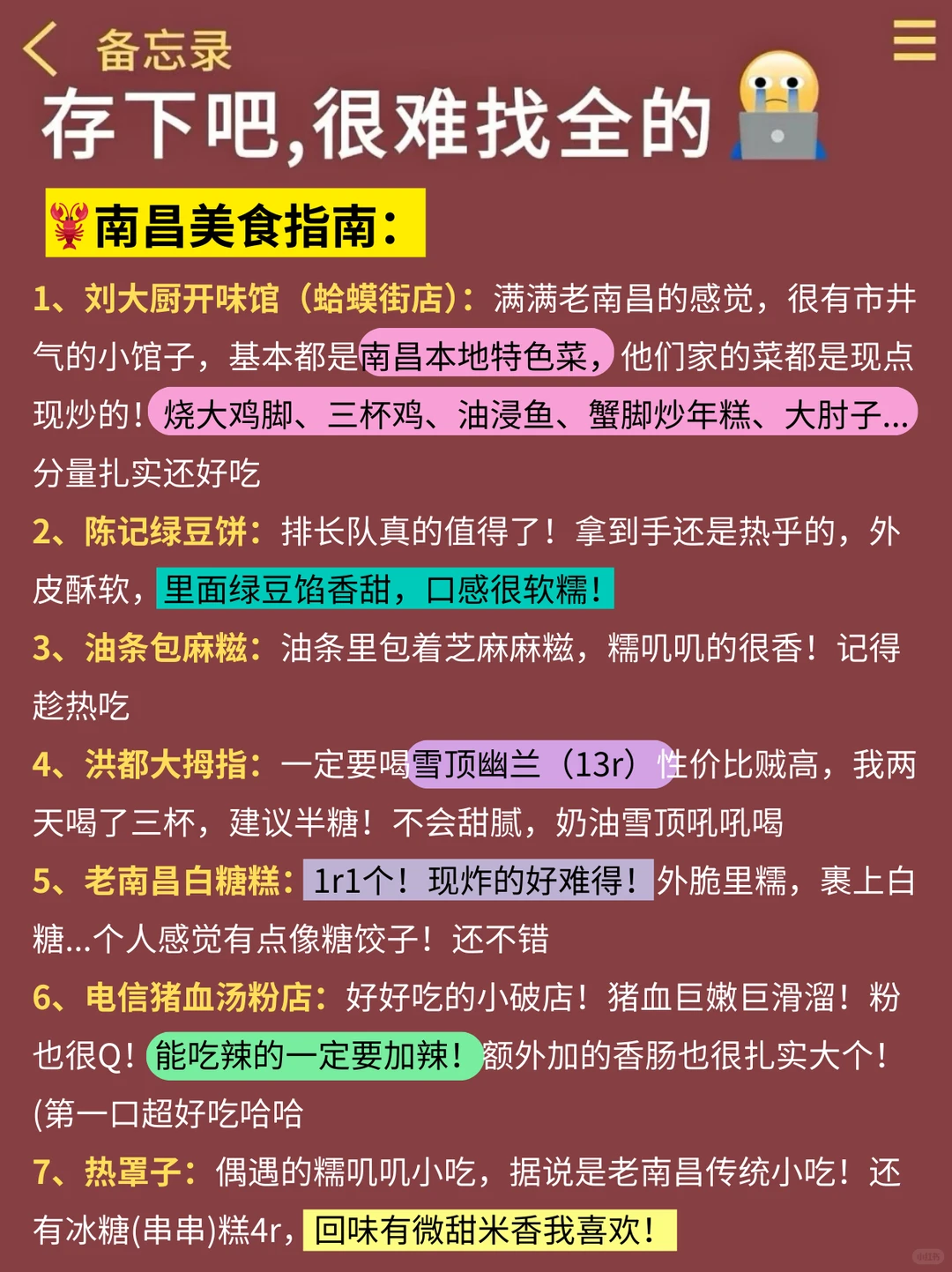 备忘录

存下吧,很难找全的

南昌美食指南:

1、刘大厨开味馆(蛤蟆街店):满满老南昌的感觉,很有市井气的小馆子,基本都是南昌本地特色菜,他们家的菜都是现点现炒的!烧大鸡脚、三杯鸡、油浸鱼、蟹脚炒年糕、大肘子...分量扎实还好吃

2、陈记绿豆饼:排长队真的值得了!拿到手还是热乎的,外皮酥软,里面绿豆馅香甜,口感很软糯!

3、油条包麻糍:油条里包着芝麻麻糍,糯叽叽的很香!记得趁热吃

4、洪都大拇指:一定要喝雪顶幽兰(13r)性价比贼高,我两天喝了三杯,建议半糖!不会甜腻,奶油雪顶吼吼喝

5、老南昌白糖糕:1r1个!现炸的好难得!外脆里糯,裹上白糖...个人感觉有点像糖饺子!还不错

6、电信猪血汤粉店:好好吃的小破店!猪血巨嫩巨滑溜!粉也很Q!能吃辣的一定要加辣!额外加的香肠也很扎实大个!(第一口超好吃哈哈

7、热罩子:偶遇的糯叽叽小吃,据说是老南昌传统小吃!还有冰糖(串串)糕4r,回味有微甜米香我喜欢!